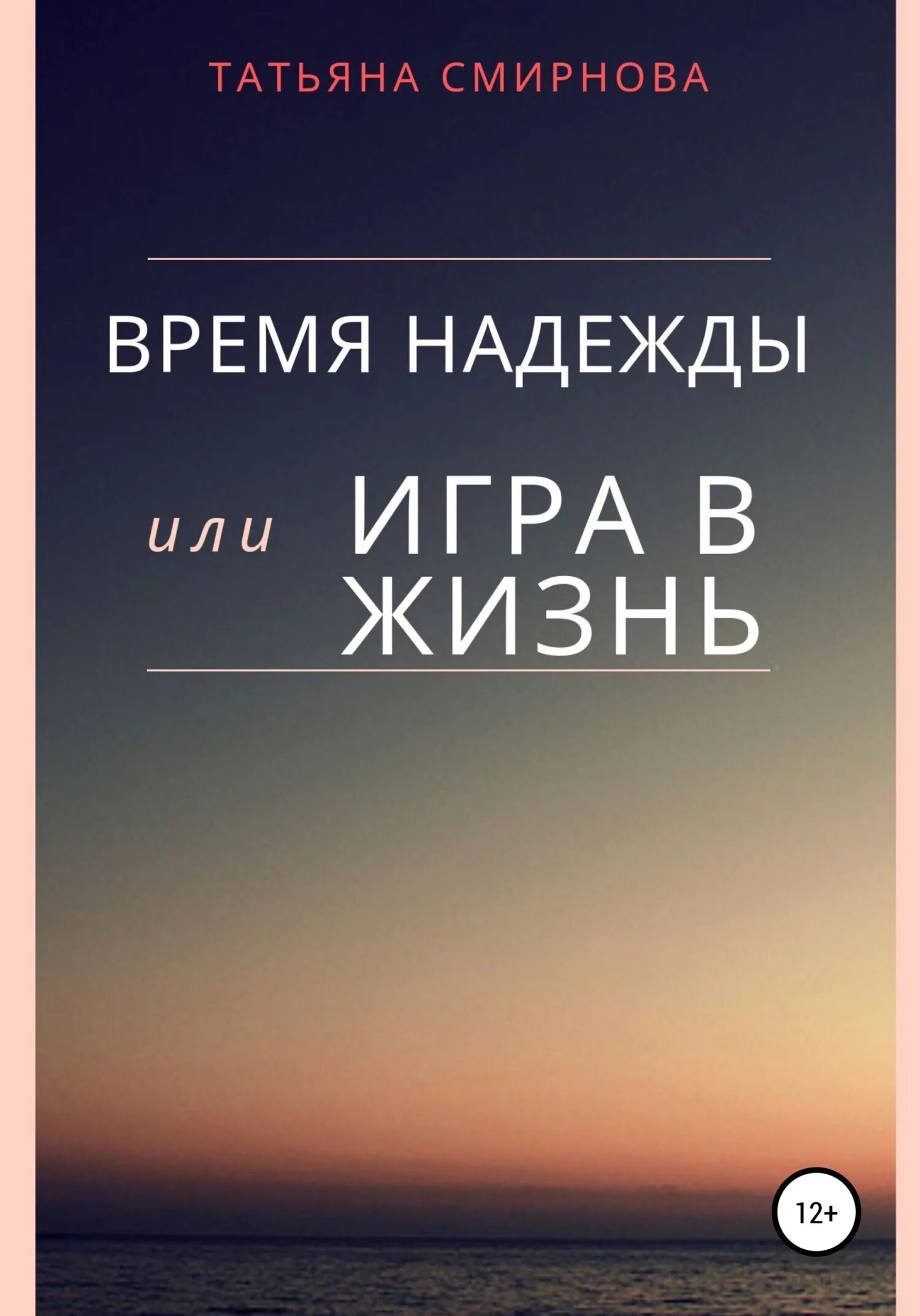 ТАТЬЯНА СМИРНОВА

ВРЕМЯ НАДЕЖДЫ

или ИГРА В ЖИЗНЬ

12+